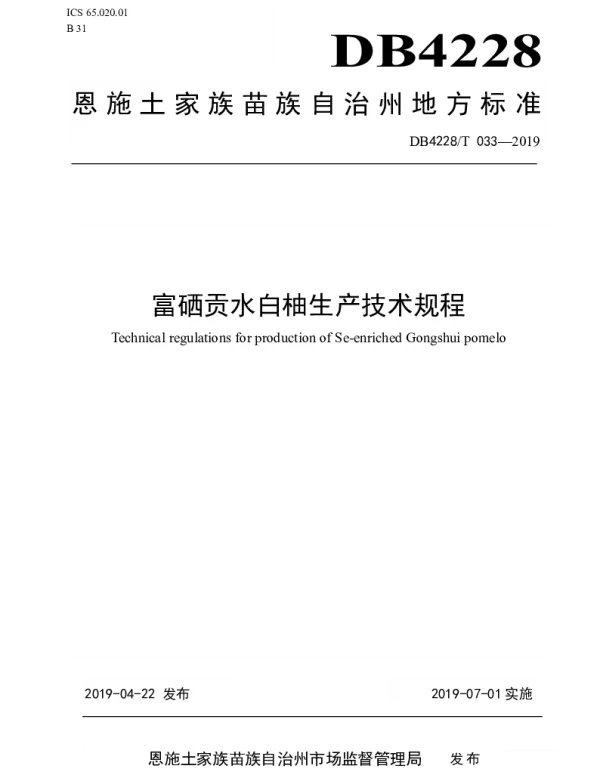 ICS 65.020.01
B 31

DB4228

恩施土家族苗族自治州地方标准

DB4228/T 033—2019

富硒贡水白柚生产技术规程

Technical regulations for production of Se-enriched Gongshui pomelo

2019-04-22 发布

2019-07-01 实施

恩施土家族苗族自治州市场监督管理局 发布